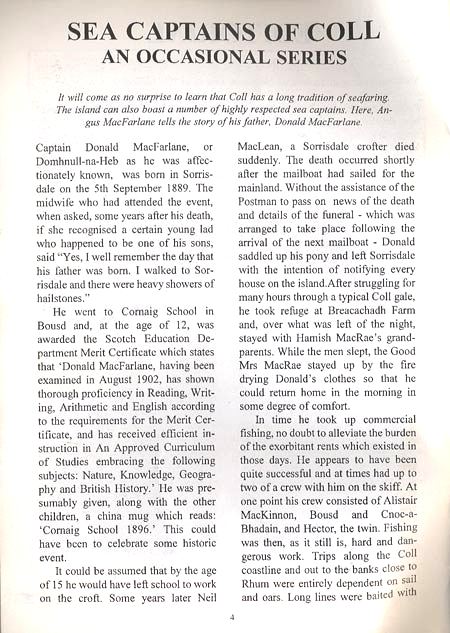 SEA CAPTAINS OF COLL
AN OCCASIONAL SERIES

It will come as no surprise to learn that Coll has a long tradition of seafaring. The island can also boast a number of highly respected sea captains. Here, Angus MacFarlane tells the story of his father, Donald MacFarlane.

Captain Donald MacFarlane, or Domhnull-na-Heb as he was affectionately known, was born in Sorrisdale on the 5th September 1889. The midwife who had attended the event, when asked, some years after his death, if she recognised a certain young lad who happened to be one of his sons, said "Yes, I well remember the day that his father was born. I walked to Sorrisdale and there were heavy showers of hailstones."

He went to Cornaig School in Bousd and, at the age of 12, was awarded the Scotch Education Department Merit Certificate which states that 'Donald MacFarlane, having been examined in August 1902, has shown thorough proficiency in Reading, Writing, Arithmetic and English according to the requirements for the Merit Certificate, and has received efficient instruction in An Approved Curriculum of Studies embracing the following subjects: Nature, Knowledge, Geography and British History.' He was presumably given, along with the other children, a china mug which reads: 'Cornaig School 1896.' This could have been to celebrate some historic event.

It could be assumed that by the age of 15 he would have left school to work on the croft. Some years later Neil MacLean, a Sorrisdale crofter died suddenly. The death occurred shortly after the mailboat had sailed for the mainland. Without the assistance of the Postman to pass on news of the death and details of the funeral - which was arranged to take place following the arrival of the next mailboat - Donald saddled up his pony and left Sorrisdale with the intention of notifying every house on the island.After struggling for many hours through a typical Coll gale, he took refuge at Breacachadh Farm and, over what was left of the night, stayed with Hamish MacRae's grandparents. While the men slept, the Good Mrs MacRae stayed up by the fire drying Donald's clothes so that he could return home in the morning in some degree of comfort.

In time he took up commercial fishing, no doubt to alleviate the burden of the exorbitant rents which existed in those days. He appears to have been quite successful and at times had up to two of a crew with him on the skiff. At one point his crew consisted of Alistair MacKinnon, Bousd and Cnoc-a-Bhadain, and Hector, the twin. Fishing was then, as it still is, hard and dangerous work. Trips along the Coll coastline and out to the banks close to Rhum were entirely dependent on sail and oars. Long lines were baited with

4